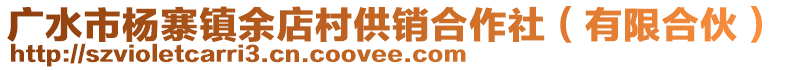 广水市杨寨镇余店村供销合作社（有限合伙）
http://szvioletcarri3.cn.coovee.com